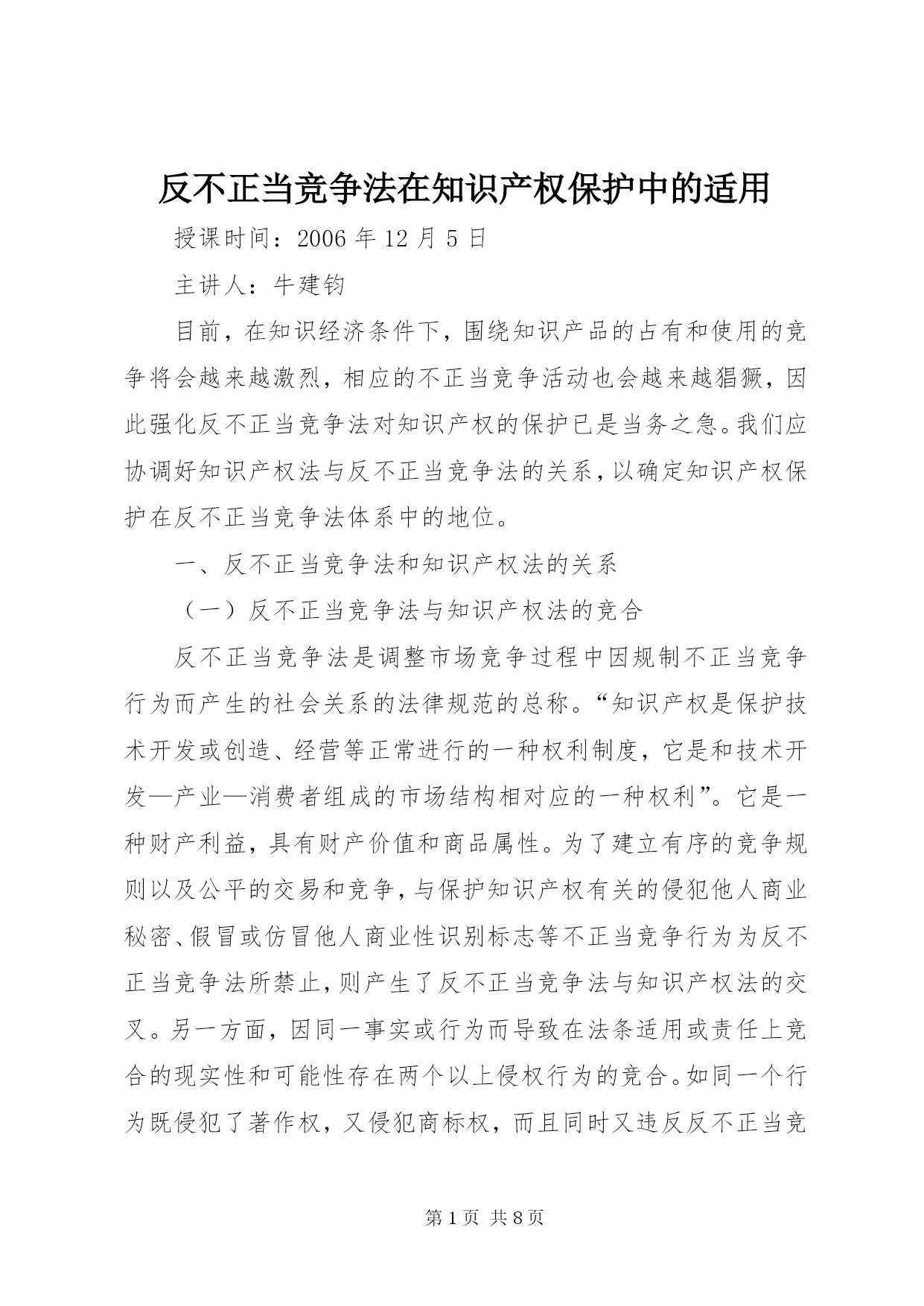 反不正当竞争法在知识产权保护中的适用

授课时间：2006年12月5日

主讲人：牛建钧

目前，在知识经济条件下，围绕知识产品的占有和使用的竞争将会越来越激烈，相应的不正当竞争活动也会越来越猖獗，因此强化反不正当竞争法对知识产权的保护已是当务之急。我们应协调好知识产权法与反不正当竞争法的关系，以确定知识产权保护在反不正当竞争法体系中的地位。

一、反不正当竞争法和知识产权法的关系

（一）反不正当竞争法与知识产权法的竞合

反不正当竞争法是调整市场竞争过程中因规制不正当竞争行为而产生的社会关系的法律规范的总称。“知识产权是保护技术开发或创造、经营等正常进行的一种权利制度，它是和技术开发—产业—消费者组成的市场结构相对应的一种权利”。它是一种财产利益，具有财产价值和商品属性。为了建立有序的竞争规则以及公平的交易和竞争，与保护知识产权有关的侵犯他人商业秘密、假冒或仿冒他人商业性识别标志等不正当竞争行为为反不正当竞争法所禁止，则产生了反不正当竞争法与知识产权法的交叉。另一方面，因同一事实或行为而导致在法条适用或责任上竞合的现实性和可能性存在两个以上侵权行为的竞合。如同一个行为既侵犯了著作权，又侵犯商标权，而且同时又违反反不正当竞

第1页 共8页